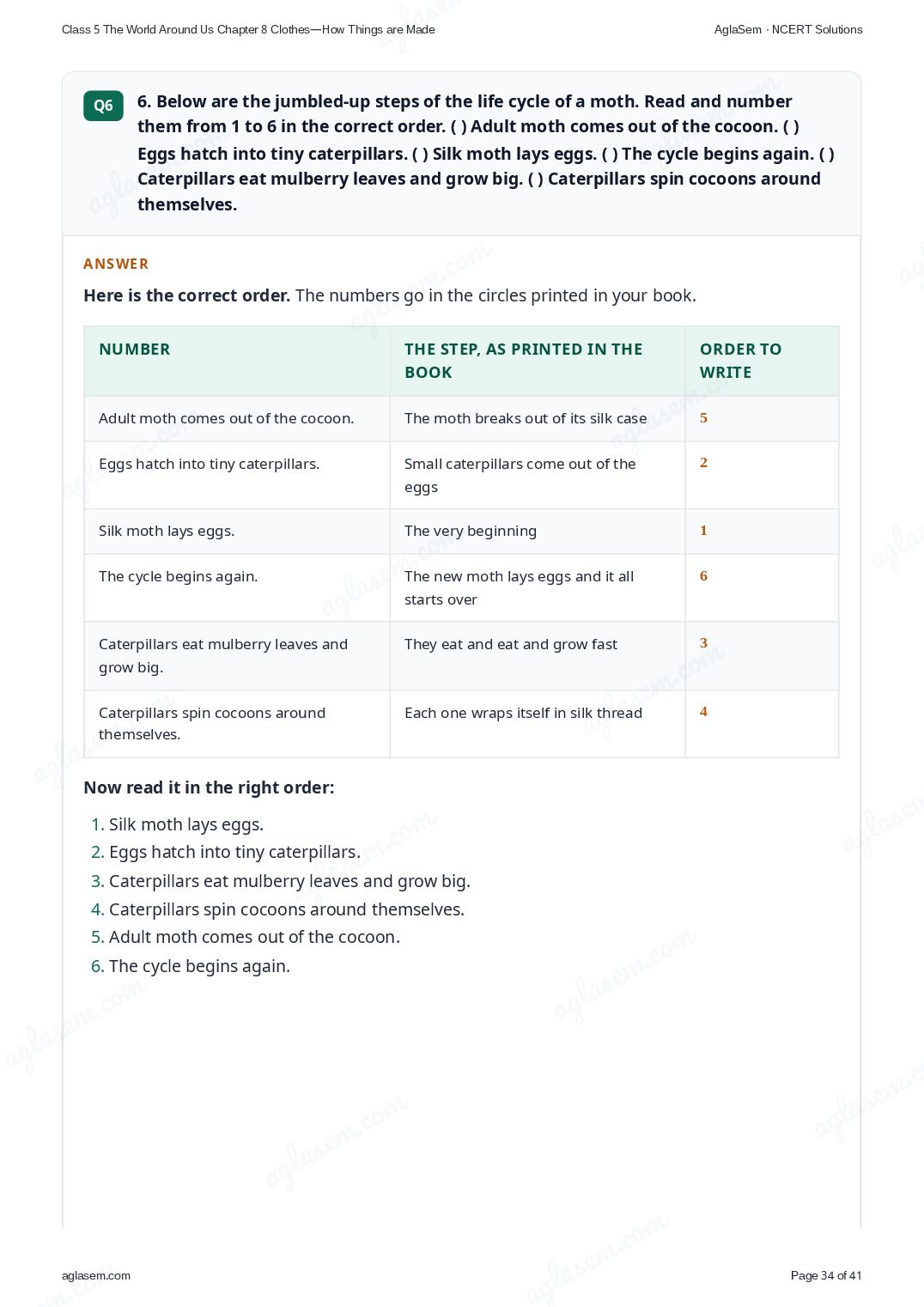 Class 5 The World Around Us Chapter 8 Clothes—How Things are Made

AglaSem · NCERT Solutions

Q6

6. Below are the jumbled-up steps of the life cycle of a moth. Read and number them from 1 to 6 in the correct order. ( ) Adult moth comes out of the cocoon. ( ) Eggs hatch into tiny caterpillars. ( ) Silk moth lays eggs. ( ) The cycle begins again. ( ) Caterpillars eat mulberry leaves and grow big. ( ) Caterpillars spin cocoons around themselves.

ANSWER

Here is the correct order. The numbers go in the circles printed in your book.

| NUMBER | THE STEP, AS PRINTED IN THE BOOK | ORDER TO WRITE |
|---|---|---|
| Adult moth comes out of the cocoon. | The moth breaks out of its silk case | 5 |
| Eggs hatch into tiny caterpillars. | Small caterpillars come out of the eggs | 2 |
| Silk moth lays eggs. | The very beginning | 1 |
| The cycle begins again. | The new moth lays eggs and it all starts over | 6 |
| Caterpillars eat mulberry leaves and grow big. | They eat and eat and grow fast | 3 |
| Caterpillars spin cocoons around themselves. | Each one wraps itself in silk thread | 4 |

Now read it in the right order:

1. Silk moth lays eggs.
2. Eggs hatch into tiny caterpillars.
3. Caterpillars eat mulberry leaves and grow big.
4. Caterpillars spin cocoons around themselves.
5. Adult moth comes out of the cocoon.
6. The cycle begins again.

aglasem.com

Page 34 of 41

aglasem.com